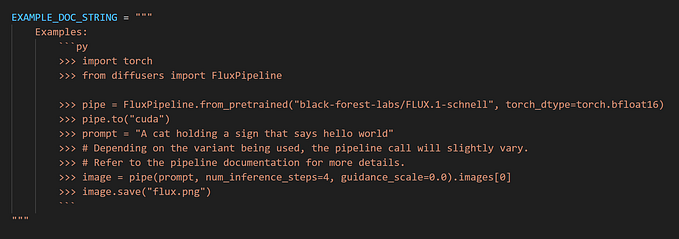 EXAMPLE_DOC_STRING = """
    Examples:
        ```py
        >>> import torch
        >>> from diffusers import FluxPipeline

        >>> pipe = FluxPipeline.from_pretrained("black-forest-labs/FLUX.1-schnell", torch_dtype=torch.bfloat16)
        >>> pipe.to("cuda")
        >>> prompt = "A cat holding a sign that says hello world"
        >>> # Depending on the variant being used, the pipeline call will slightly vary.
        >>> # Refer to the pipeline documentation for more details.
        >>> image = pipe(prompt, num_inference_steps=4, guidance_scale=0.0).images[0]
        >>> image.save("flux.png")
        ```
"""